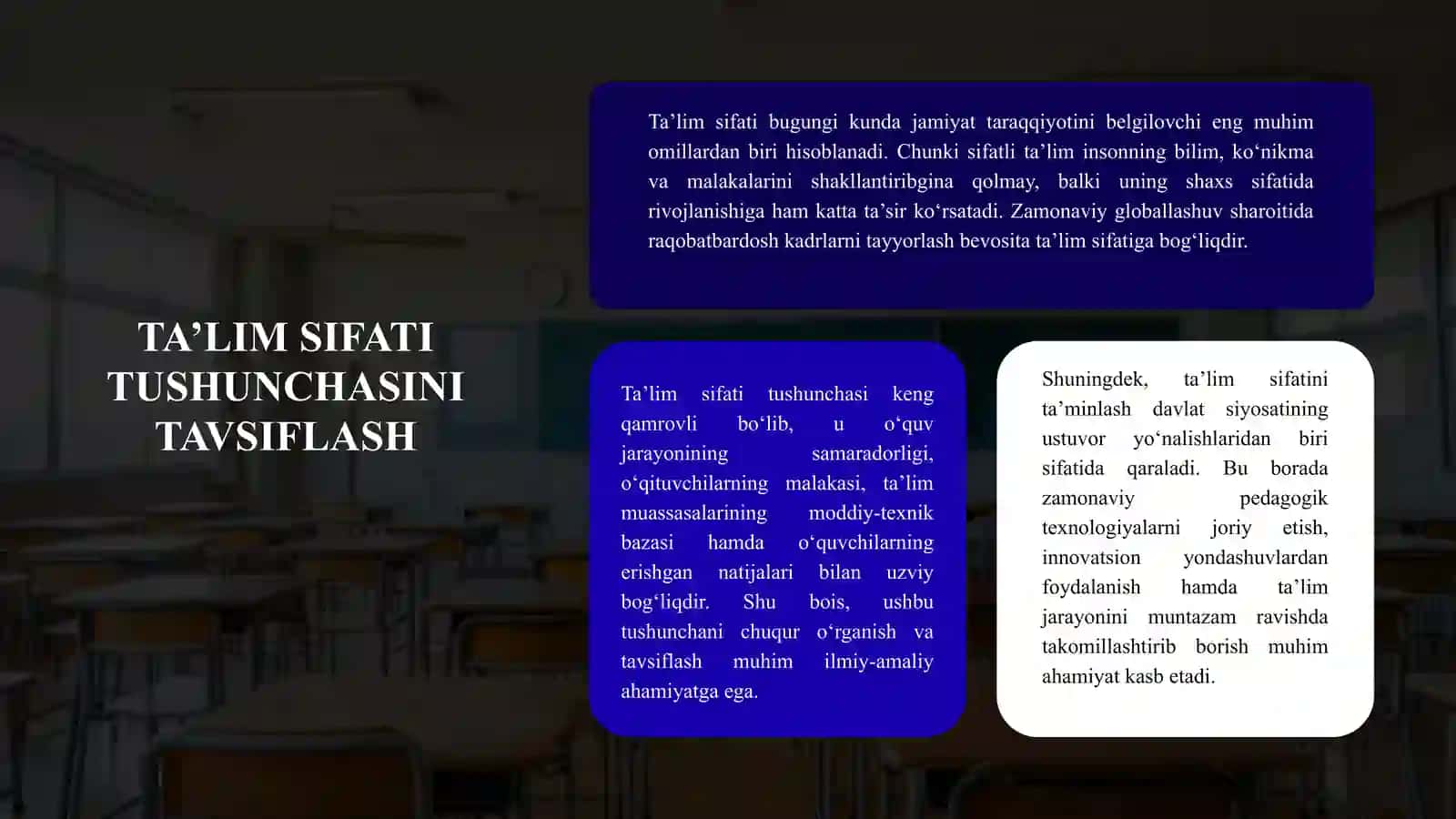 TA’LIM SIFATI TUSHUNCHASINI TAVSIFLASH

Ta’lim sifati bugungi kunda jamiyat taraqqiyotini belgilovchi eng muhim omillardan biri hisoblanadi. Chunki sifatli ta’lim insonning bilim, ko‘nikma va malakalarini shakllantiribgina qolmay, balki uning shaxs sifatida rivojlanishiga ham katta ta’sir ko‘rsatadi. Zamonaviy globallashuv sharoitida raqobatbardosh kadrlarni tayyorlash bevosita ta’lim sifatiga bog‘liqdir.

Ta’lim sifati tushunchasi keng qamrovli bo‘lib, u o‘quv jarayonining samaradorligi, o‘qituvchilarning malakasi, ta’lim muassasalarining moddiy-texnik bazasi hamda o‘quvchilarning erishgan natijalari bilan uzviy bog‘liqdir. Shu bois, ushbu tushunchani chuqur o‘rganish va tavsiflash muhim ilmiy-amaliy ahamiyatga ega.

Shuningdek, ta’lim sifatini ta’minlash davlat siyosatining ustuvor yo‘nalishlaridan biri sifatida qaraladi. Bu borada zamonaviy pedagogik texnologiyalarni joriy etish, innovatsion yondashuvlardan foydalanish hamda ta’lim jarayonini muntazam ravishda takomillashtirib borish muhim ahamiyat kasb etadi.